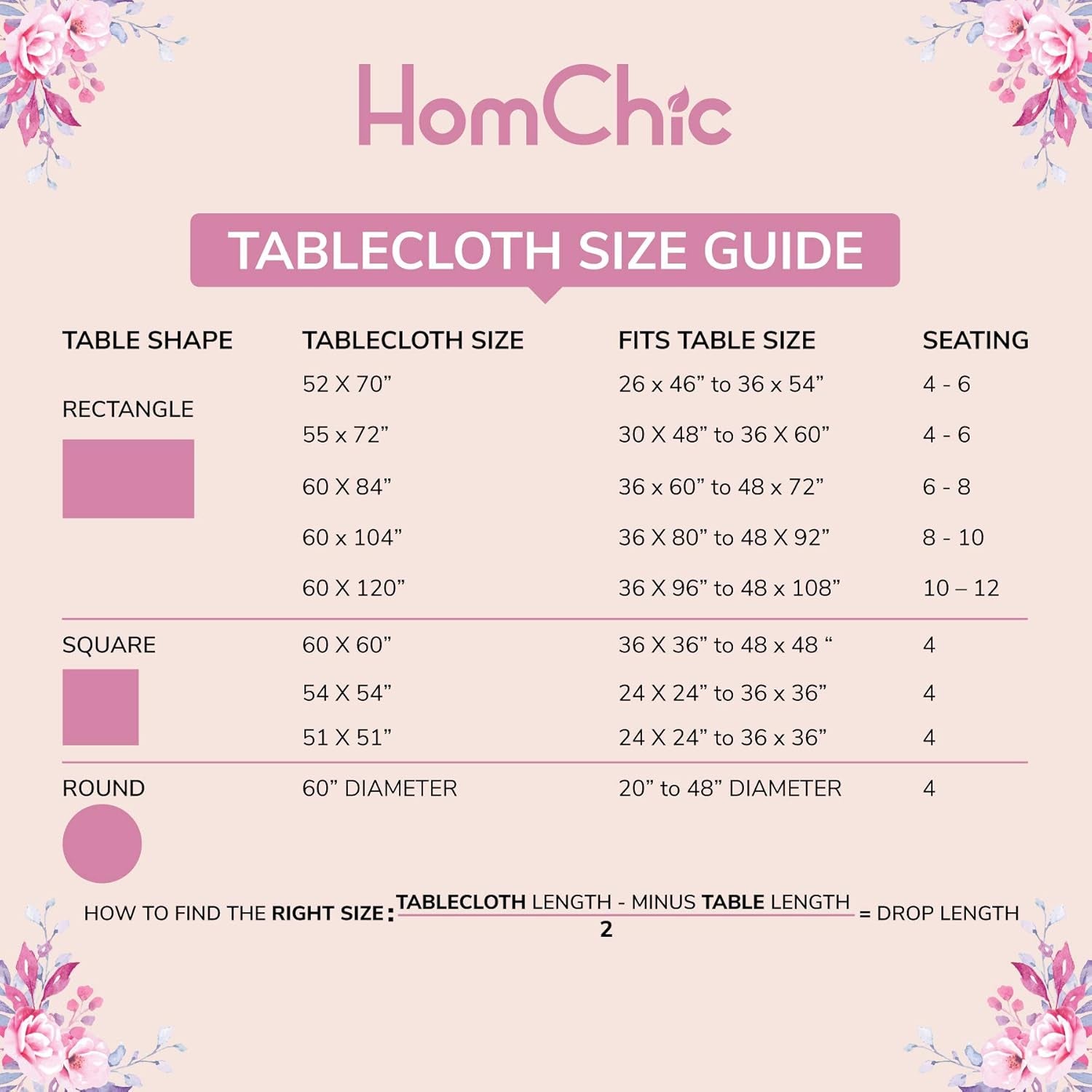 HomChic

TABLECLOTH SIZE GUIDE

| TABLE SHAPE | TABLECLOTH SIZE | FITS TABLE SIZE | SEATING |
|---|---|---|---|
| RECTANGLE | 52 X 70” | 26 x 46” to 36 x 54” | 4 - 6 |
| | 55 x 72” | 30 X 48” to 36 X 60” | 4 - 6 |
| | 60 X 84” | 36 x 60” to 48 x 72” | 6 - 8 |
| | 60 x 104” | 36 X 80” to 48 X 92” | 8 - 10 |
| | 60 X 120” | 36 X 96” to 48 x 108” | 10 – 12 |
| SQUARE | 60 X 60” | 36 X 36” to 48 x 48 “ | 4 |
| | 54 X 54” | 24 X 24” to 36 x 36” | 4 |
| | 51 X 51” | 24 X 24” to 36 x 36” | 4 |
| ROUND | 60” DIAMETER | 20” to 48” DIAMETER | 4 |

HOW TO FIND THE RIGHT SIZE: $\frac{\text{TABLECLOTH LENGTH - MINUS TABLE LENGTH}}{2}$ = DROP LENGTH